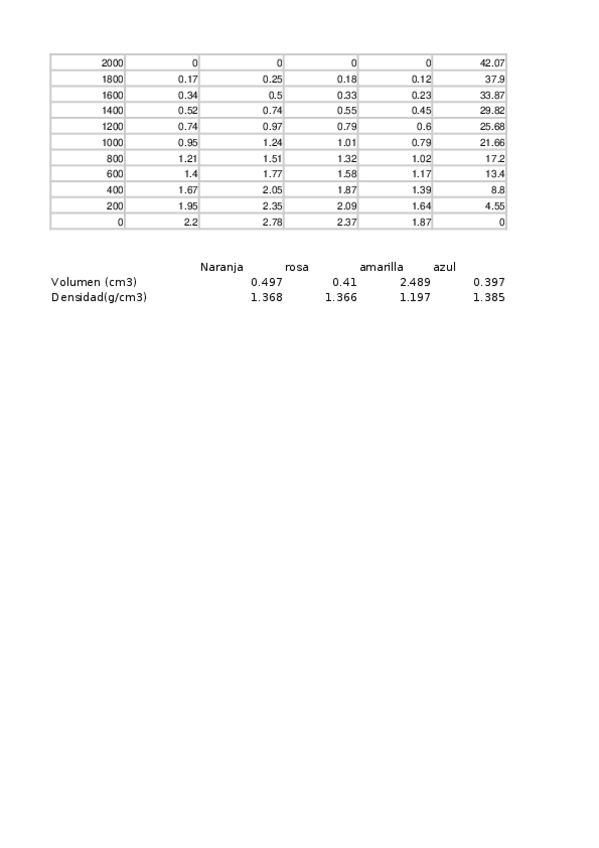 | 2000 | 0 | 0 | 0 | 0 | 42.07 |
|---|---|---|---|---|---|
| 1800 | 0.17 | 0.25 | 0.18 | 0.12 | 37.9 |
| 1600 | 0.34 | 0.5 | 0.33 | 0.23 | 33.87 |
| 1400 | 0.52 | 0.74 | 0.55 | 0.45 | 29.82 |
| 1200 | 0.74 | 0.97 | 0.79 | 0.6 | 25.68 |
| 1000 | 0.95 | 1.24 | 1.01 | 0.79 | 21.66 |
| 800 | 1.21 | 1.51 | 1.32 | 1.02 | 17.2 |
| 600 | 1.4 | 1.77 | 1.58 | 1.17 | 13.4 |
| 400 | 1.67 | 2.05 | 1.87 | 1.39 | 8.8 |
| 200 | 1.95 | 2.35 | 2.09 | 1.64 | 4.55 |
| 0 | 2.2 | 2.78 | 2.37 | 1.87 | 0 |

| | Naranja | rosa | amarilla | azul |
|---|---|---|---|---|
| Volumen (cm3) | 0.497 | 0.41 | 2.489 | 0.397 |
| Densidad(g/cm3) | 1.368 | 1.366 | 1.197 | 1.385 |